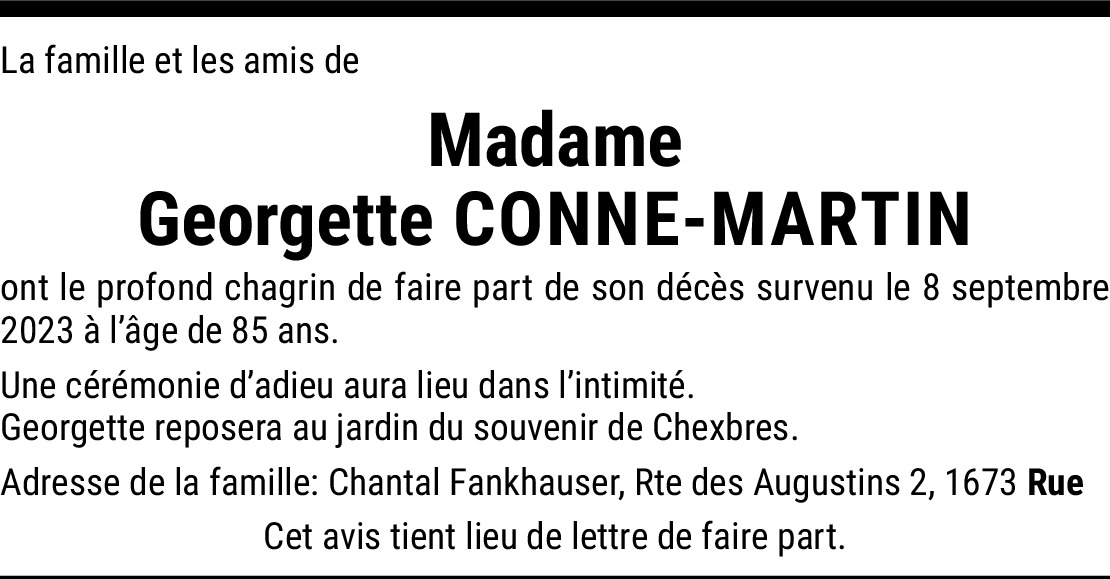 La famille et les amis de

Madame
Georgette CONNE-MARTIN

ont le profond chagrin de faire part de son décès survenu le 8 septembre 2023 à l'âge de 85 ans.

Une cérémonie d'adieu aura lieu dans l'intimité.
Georgette reposera au jardin du souvenir de Chexbres.

Adresse de la famille: Chantal Fankhauser, Rte des Augustins 2, 1673 Rue

Cet avis tient lieu de lettre de faire part.